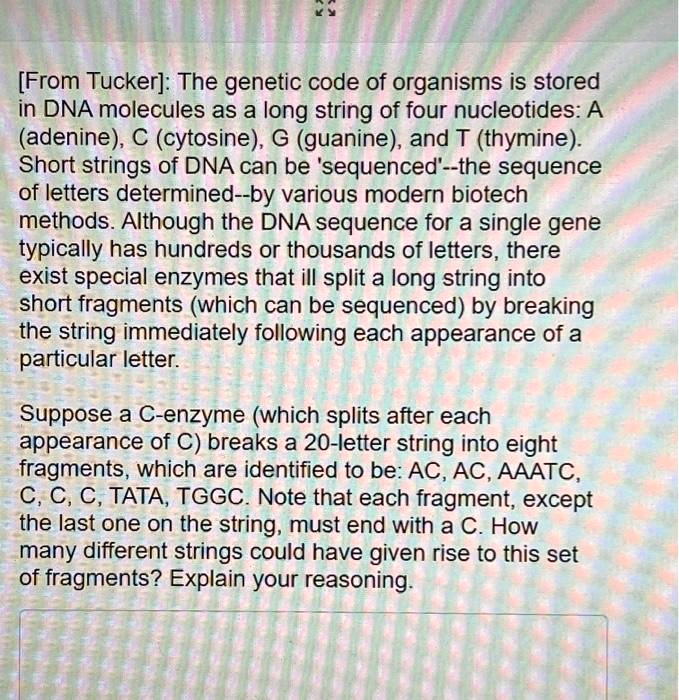 [From Tucker]: The genetic code of organisms is stored in DNA molecules as a long string of four nucleotides: A (adenine), C (cytosine), G (guanine), and T (thymine). Short strings of DNA can be 'sequenced'--the sequence of letters determined--by various modern biotech methods. Although the DNA sequence for a single gene typically has hundreds or thousands of letters, there exist special enzymes that ill split a long string into short fragments (which can be sequenced) by breaking the string immediately following each appearance of a particular letter.

Suppose a C-enzyme (which splits after each appearance of C) breaks a 20-letter string into eight fragments, which are identified to be: AC, AC, AAATC, C, C, C, TATA, TGGC. Note that each fragment, except the last one on the string, must end with a C. How many different strings could have given rise to this set of fragments? Explain your reasoning.